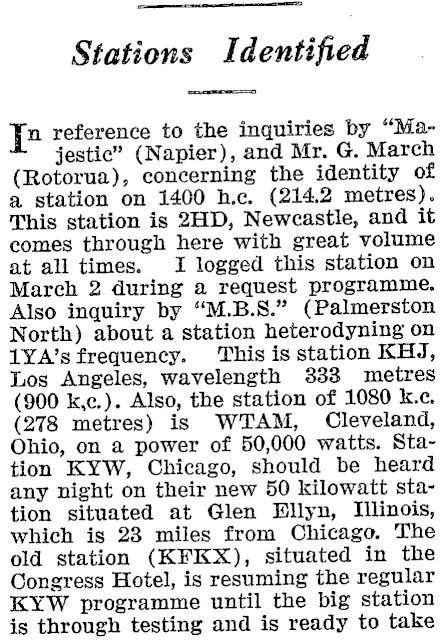 Stations Identified

In reference to the inquiries by "Majestic" (Napier), and Mr. G. March (Rotorua), concerning the identity of a station on 1400 h.c. (214.2 metres). This station is 2HD, Newcastle, and it comes through here with great volume at all times. I logged this station on March 2 during a request programme. Also inquiry by "M.B.S." (Palmerston North) about a station heterodyning on 1YA's frequency. This is station KHJ, Los Angeles, wavelength 333 metres (900 k,c.). Also, the station of 1080 k.c. (278 metres) is WTAM, Cleveland, Ohio, on a power of 50,000 watts. Station KYW, Chicago, should be heard any night on their new 50 kilowatt station situated at Glen Ellyn, Illinois, which is 23 miles from Chicago. The old station (KFKX), situated in the Congress Hotel, is resuming the regular KYW programme until the big station is through testing and is ready to take